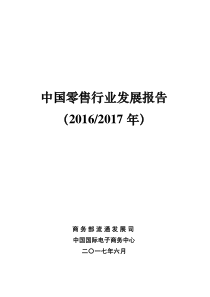 中国零售行业发展报告

(2016/2017 年)

商务部流通发展司

中国国际电子商务中心

二〇一七年六月